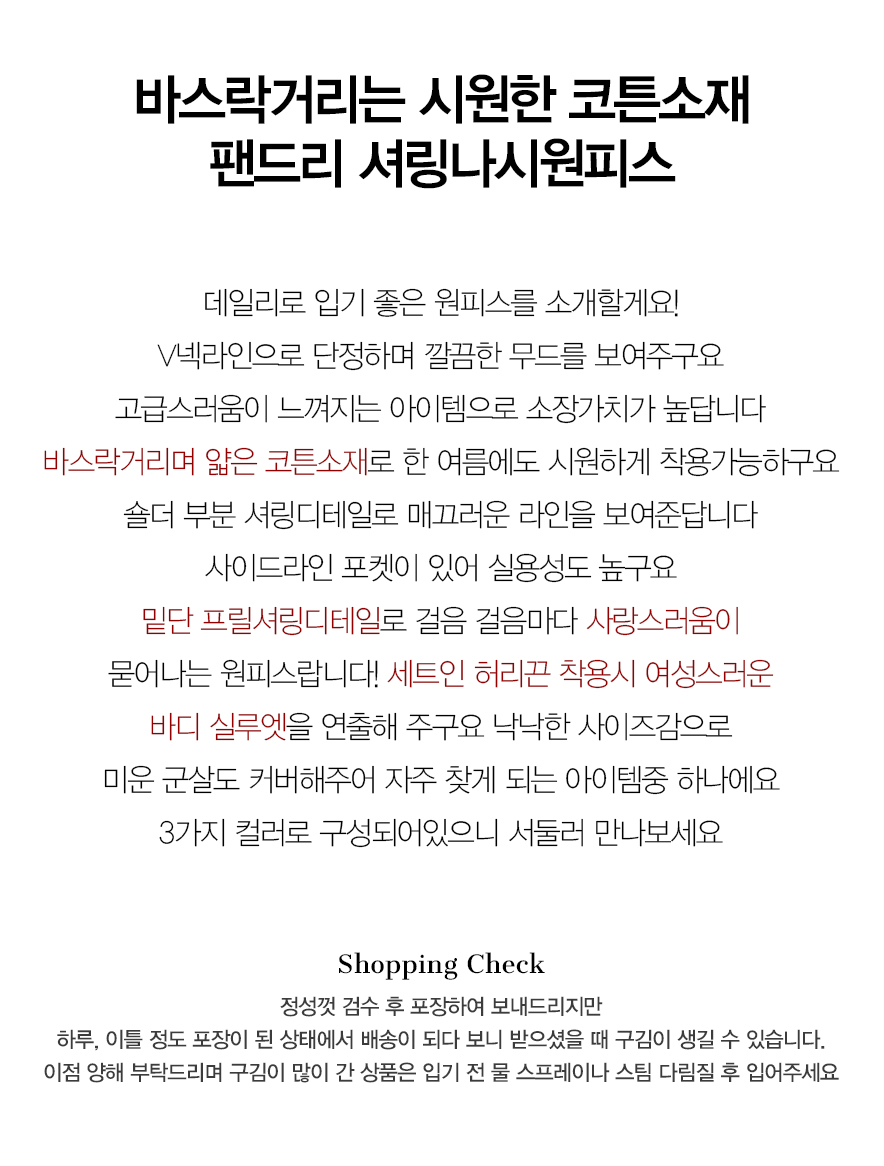 바스락거리는 시원한 코튼소재
팬드리 셔링나시원피스

데일리로 입기 좋은 원피스를 소개할게요!
V넥라인으로 단정하며 깔끔한 무드를 보여주구요
고급스러움이 느껴지는 아이템으로 소장가치가 높답니다
바스락거리며 얇은 코튼소재로 한 여름에도 시원하게 착용가능하구요
숄더 부분 셔링디테일로 매끄러운 라인을 보여준답니다
사이드라인 포켓이 있어 실용성도 높구요
밑단 프릴셔링디테일로 걸음 걸음마다 사랑스러움이
묻어나는 원피스랍니다! 세트인 허리끈 착용시 여성스러운
바디 실루엣을 연출해 주구요 낙낙한 사이즈감으로
미운 군살도 커버해주어 자주 찾게 되는 아이템중 하나에요
3가지 컬러로 구성되어있으니 서둘러 만나보세요

Shopping Check
정성껏 검수 후 포장하여 보내드리지만
하루, 이틀 정도 포장이 된 상태에서 배송이 되다 보니 받으셨을 때 구김이 생길 수 있습니다.
이점 양해 부탁드리며 구김이 많이 간 상품은 입기 전 물 스프레이나 스팀 다림질 후 입어주세요